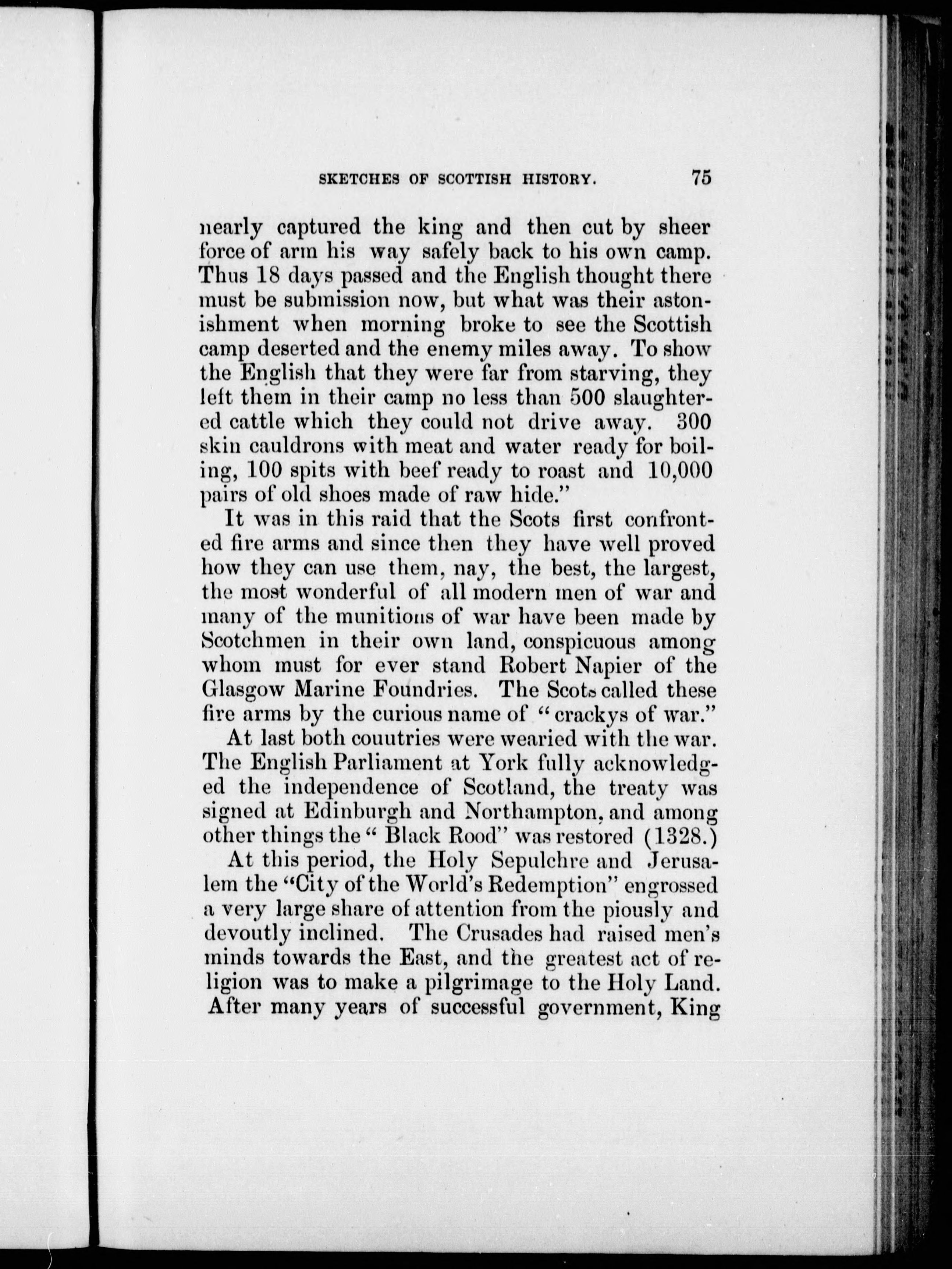 SKETCHES OF SCOTTISH HISTORY. 75

nearly captured the king and then cut by sheer force of arm his way safely back to his own camp. Thus 18 days passed and the English thought there must be submission now, but what was their astonishment when morning broke to see the Scottish camp deserted and the enemy miles away. To show the English that they were far from starving, they left them in their camp no less than 500 slaughtered cattle which they could not drive away. 300 skin cauldrons with meat and water ready for boiling, 100 spits with beef ready to roast and 10,000 pairs of old shoes made of raw hide."

It was in this raid that the Scots first confronted fire arms and since then they have well proved how they can use them, nay, the best, the largest, the most wonderful of all modern men of war and many of the munitions of war have been made by Scotchmen in their own land, conspicuous among whom must for ever stand Robert Napier of the Glasgow Marine Foundries. The Scots called these fire arms by the curious name of "crackys of war."

At last both couutries were wearied with the war. The English Parliament at York fully acknowledged the independence of Scotland, the treaty was signed at Edinburgh and Northampton, and among other things the "Black Rood" was restored (1328.)

At this period, the Holy Sepulchre and Jerusalem the "City of the World's Redemption" engrossed a very large share of attention from the piously and devoutly inclined. The Crusades had raised men's minds towards the East, and the greatest act of religion was to make a pilgrimage to the Holy Land. After many years of successful government, King